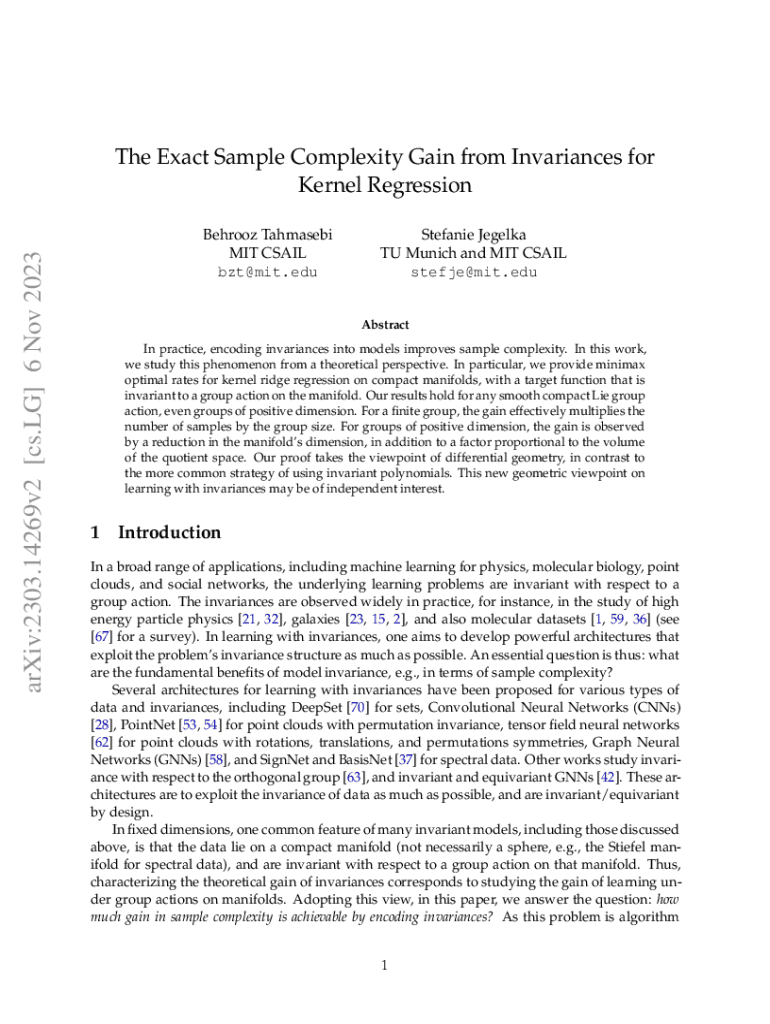 arXiv:2303.14269v2 [cs.LG] 6 Nov 2023

The Exact Sample Complexity Gain from Invariances for Kernel Regression

Behrooz Tahmasebi
MIT CSAIL
bzt@mit.edu

Stefanie Jegelka
TU Munich and MIT CSAIL
stefje@mit.edu

Abstract

In practice, encoding invariances into models improves sample complexity. In this work, we study this phenomenon from a theoretical perspective. In particular, we provide minimax optimal rates for kernel ridge regression on compact manifolds, with a target function that is invariant to a group action on the manifold. Our results hold for any smooth compact Lie group action, even groups of positive dimension. For a finite group, the gain effectively multiplies the number of samples by the group size. For groups of positive dimension, the gain is observed by a reduction in the manifold's dimension, in addition to a factor proportional to the volume of the quotient space. Our proof takes the viewpoint of differential geometry, in contrast to the more common strategy of using invariant polynomials. This new geometric viewpoint on learning with invariances may be of independent interest.

1 Introduction

In a broad range of applications, including machine learning for physics, molecular biology, point clouds, and social networks, the underlying learning problems are invariant with respect to a group action. The invariances are observed widely in practice, for instance, in the study of high energy particle physics [21, 32], galaxies [23, 15, 2], and also molecular datasets [1, 59, 36] (see [67] for a survey). In learning with invariances, one aims to develop powerful architectures that exploit the problem's invariance structure as much as possible. An essential question is thus: what are the fundamental benefits of model invariance, e.g., in terms of sample complexity?

Several architectures for learning with invariances have been proposed for various types of data and invariances, including DeepSet [70] for sets, Convolutional Neural Networks (CNNs) [28], PointNet [53, 54] for point clouds with permutation invariance, tensor field neural networks [62] for point clouds with rotations, translations, and permutations symmetries, Graph Neural Networks (GNNs) [58], and SignNet and BasisNet [37] for spectral data. Other works study invariance with respect to the orthogonal group [63], and invariant and equivariant GNNs [42]. These architectures are to exploit the invariance of data as much as possible, and are invariant/equivariant by design.

In fixed dimensions, one common feature of many invariant models, including those discussed above, is that the data lie on a compact manifold (not necessarily a sphere, e.g., the Stiefel manifold for spectral data), and are invariant with respect to a group action on that manifold. Thus, characterizing the theoretical gain of invariances corresponds to studying the gain of learning under group actions on manifolds. Adopting this view, in this paper, we answer the question: how much gain in sample complexity is achievable by encoding invariances? As this problem is algorithm

1